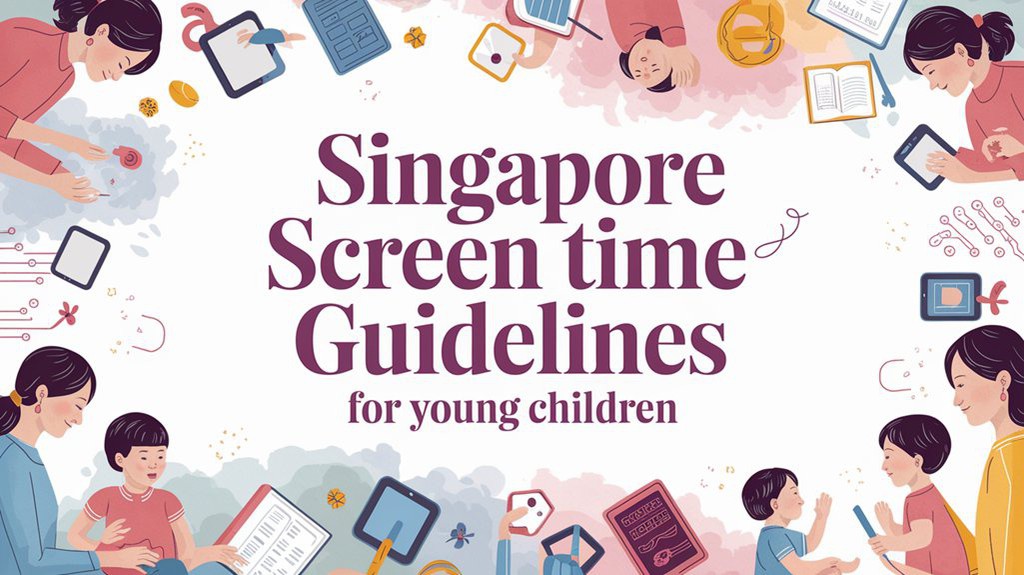 Singapore Screen time Guidelines

for young children